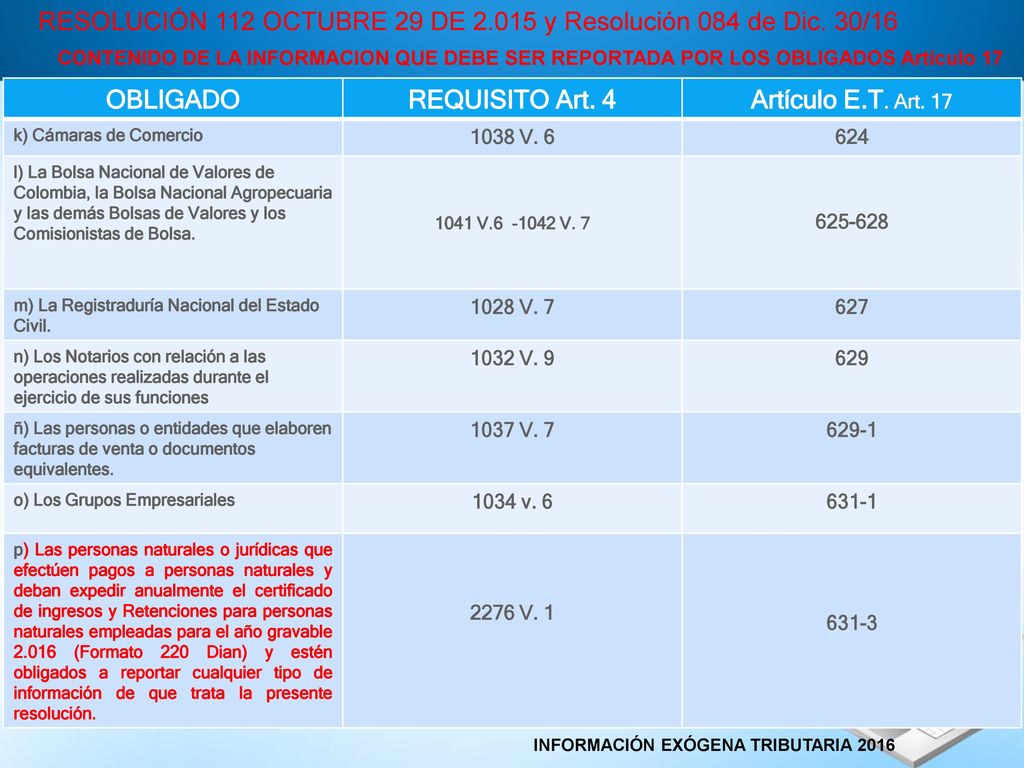 RESOLUCIÓN 112 OCTUBRE 29 DE 2.015 y Resolución 084 de Dic. 30/16

CONTENIDO DE LA INFORMACION QUE DEBE SER REPORTADA POR LOS OBLIGADOS Artículo 17

| OBLIGADO | REQUISITO Art. 4 | Artículo E.T. Art. 17 |
|---|---|---|
| k) Cámaras de Comercio | 1038 V. 6 | 624 |
| l) La Bolsa Nacional de Valores de Colombia, la Bolsa Nacional Agropecuaria y las demás Bolsas de Valores y los Comisionistas de Bolsa. | 1041 V.6 -1042 V. 7 | 625-628 |
| m) La Registraduría Nacional del Estado Civil. | 1028 V. 7 | 627 |
| n) Los Notarios con relación a las operaciones realizadas durante el ejercicio de sus funciones | 1032 V. 9 | 629 |
| ñ) Las personas o entidades que elaboren facturas de venta o documentos equivalentes. | 1037 V. 7 | 629-1 |
| o) Los Grupos Empresariales | 1034 v. 6 | 631-1 |
| p) Las personas naturales o jurídicas que efectúen pagos a personas naturales y deban expedir anualmente el certificado de ingresos y Retenciones para personas naturales empleadas para el año gravable 2.016 (Formato 220 Dian) y estén obligados a reportar cualquier tipo de información de que trata la presente resolución. | 2276 V. 1 | 631-3 |

INFORMACIÓN EXÓGENA TRIBUTARIA 2016